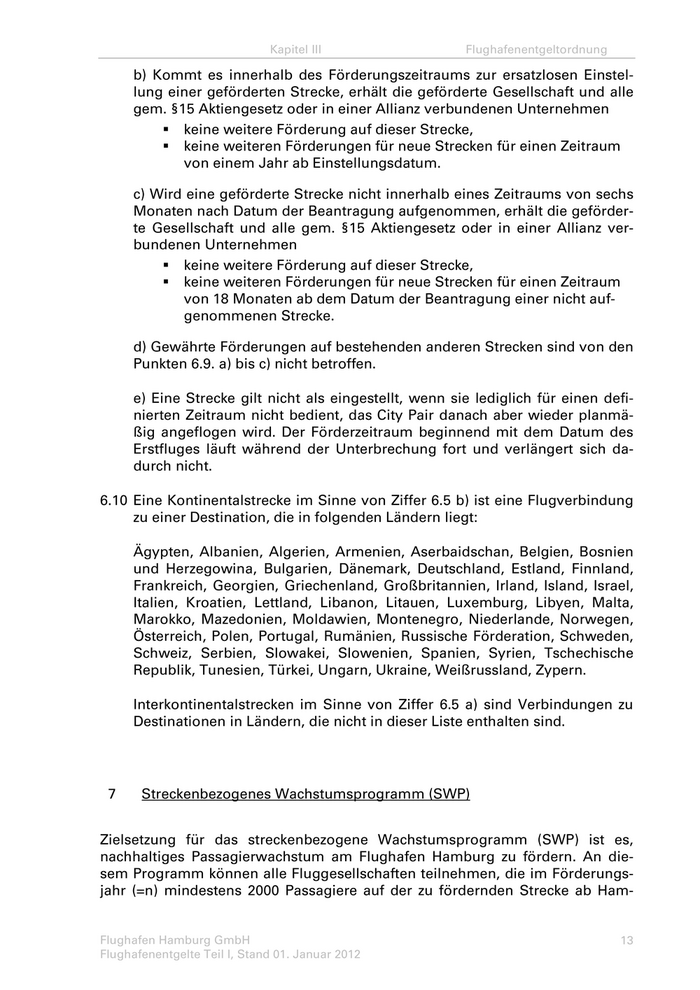 Kapitel III Flughafenentgeltordnung

b) Kommt es innerhalb des Förderungszeitraums zur ersatzlosen Einstellung einer geförderten Strecke, erhält die geförderte Gesellschaft und alle gem. §15 Aktiengesetz oder in einer Allianz verbundenen Unternehmen
▪ keine weitere Förderung auf dieser Strecke,
▪ keine weiteren Förderungen für neue Strecken für einen Zeitraum von einem Jahr ab Einstellungsdatum.

c) Wird eine geförderte Strecke nicht innerhalb eines Zeitraums von sechs Monaten nach Datum der Beantragung aufgenommen, erhält die geförderte Gesellschaft und alle gem. §15 Aktiengesetz oder in einer Allianz verbundenen Unternehmen
▪ keine weitere Förderung auf dieser Strecke,
▪ keine weiteren Förderungen für neue Strecken für einen Zeitraum von 18 Monaten ab dem Datum der Beantragung einer nicht aufgenommenen Strecke.

d) Gewährte Förderungen auf bestehenden anderen Strecken sind von den Punkten 6.9. a) bis c) nicht betroffen.

e) Eine Strecke gilt nicht als eingestellt, wenn sie lediglich für einen definierten Zeitraum nicht bedient, das City Pair danach aber wieder planmäßig angeflogen wird. Der Förderzeitraum beginnend mit dem Datum des Erstfluges läuft während der Unterbrechung fort und verlängert sich dadurch nicht.

6.10 Eine Kontinentalstrecke im Sinne von Ziffer 6.5 b) ist eine Flugverbindung zu einer Destination, die in folgenden Ländern liegt:

Ägypten, Albanien, Algerien, Armenien, Aserbaidschan, Belgien, Bosnien und Herzegowina, Bulgarien, Dänemark, Deutschland, Estland, Finnland, Frankreich, Georgien, Griechenland, Großbritannien, Irland, Island, Israel, Italien, Kroatien, Lettland, Libanon, Litauen, Luxemburg, Libyen, Malta, Marokko, Mazedonien, Moldawien, Montenegro, Niederlande, Norwegen, Österreich, Polen, Portugal, Rumänien, Russische Förderation, Schweden, Schweiz, Serbien, Slowakei, Slowenien, Spanien, Syrien, Tschechische Republik, Tunesien, Türkei, Ungarn, Ukraine, Weißrussland, Zypern.

Interkontinentalstrecken im Sinne von Ziffer 6.5 a) sind Verbindungen zu Destinationen in Ländern, die nicht in dieser Liste enthalten sind.

7 Streckenbezogenes Wachstumsprogramm (SWP)

Zielsetzung für das streckenbezogene Wachstumsprogramm (SWP) ist es, nachhaltiges Passagierwachstum am Flughafen Hamburg zu fördern. An diesem Programm können alle Fluggesellschaften teilnehmen, die im Förderungsjahr (=n) mindestens 2000 Passagiere auf der zu fördernden Strecke ab Ham-

Flughafen Hamburg GmbH
Flughafenentgelte Teil I, Stand 01. Januar 2012
13